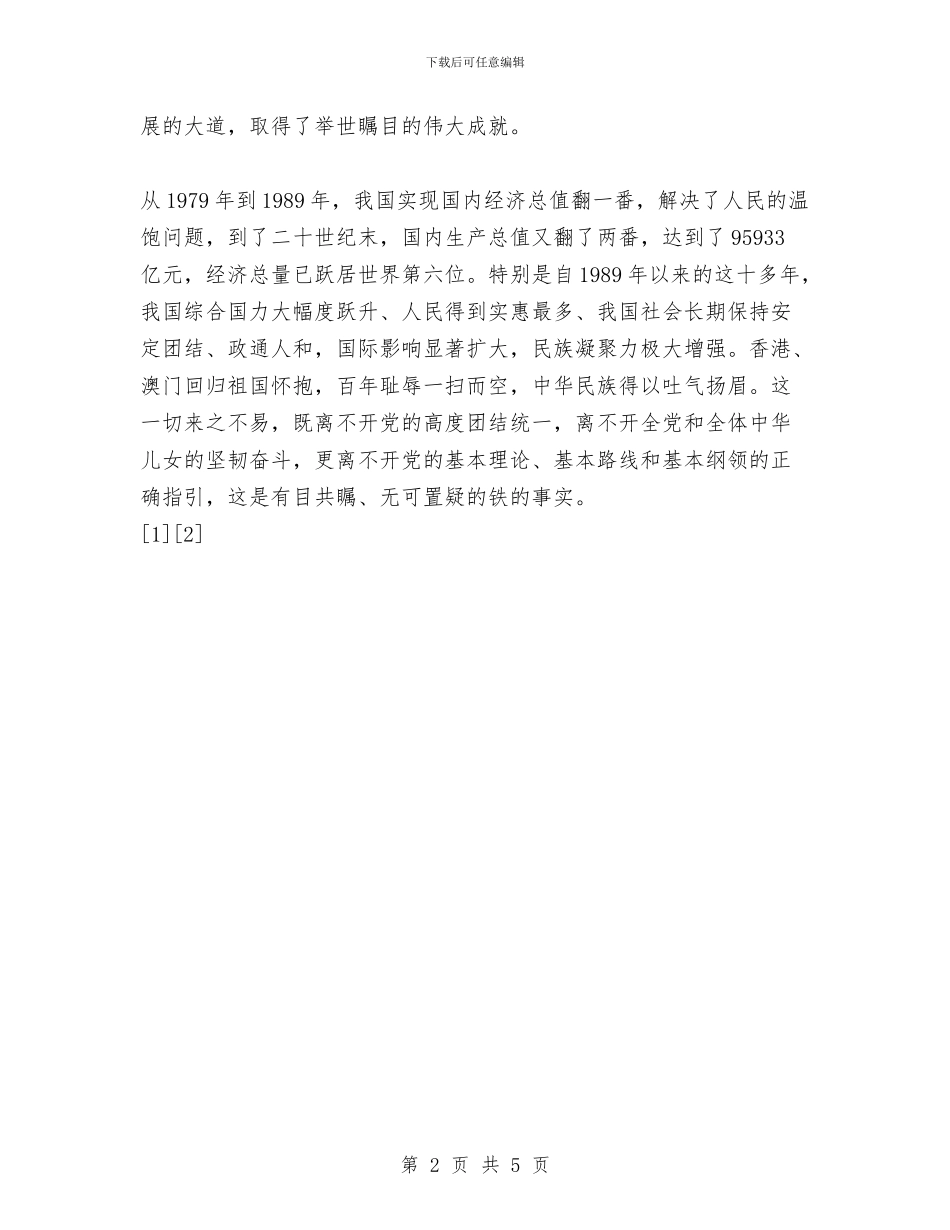 下载后可任意编辑

展的大道，取得了举世瞩目的伟大成就。

从1979年到1989年，我国实现国内经济总值翻一番，解决了人民的温饱问题，到了二十世纪末，国内生产总值又翻了两番，达到了95933亿元，经济总量已跃居世界第六位。特别是自1989年以来的这十多年，我国综合国力大幅度跃升、人民得到实惠最多、我国社会长期保持安定团结、政通人和，国际影响显著扩大，民族凝聚力极大增强。香港、澳门回归祖国怀抱，百年耻辱一扫而空，中华民族得以吐气扬眉。这一切来之不易，既离不开党的高度团结统一，离不开全党和全体中华儿女的坚韧奋斗，更离不开党的基本理论、基本路线和基本纲领的正确指引，这是有目共瞩、无可置疑的铁的事实。
[1][2]

第 2 页 共 5 页